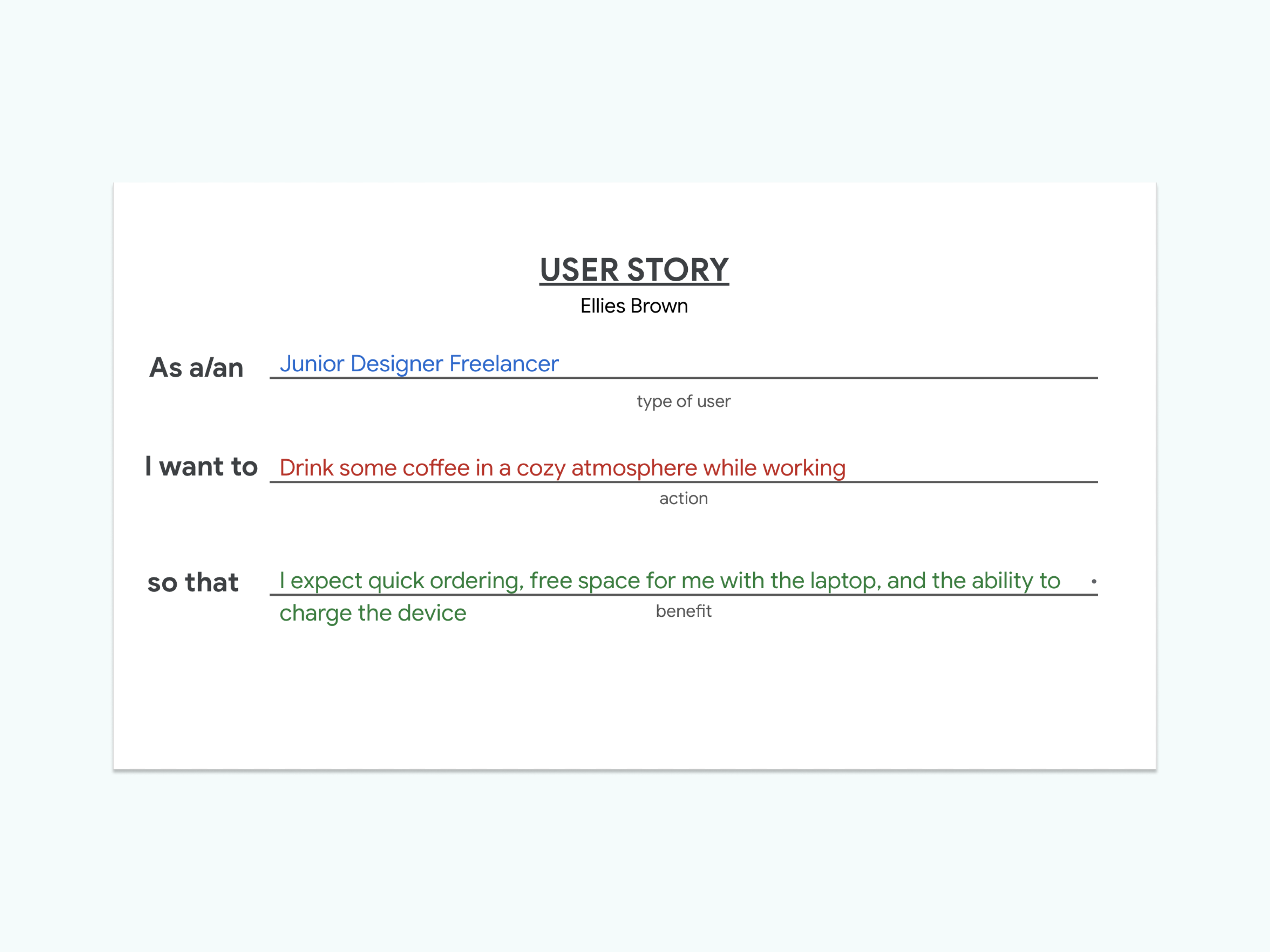 USER STORY
Ellies Brown

As a/an Junior Designer Freelancer
type of user

I want to Drink some coffee in a cozy atmosphere while working
action

so that I expect quick ordering, free space for me with the laptop, and the ability to charge the device .
benefit